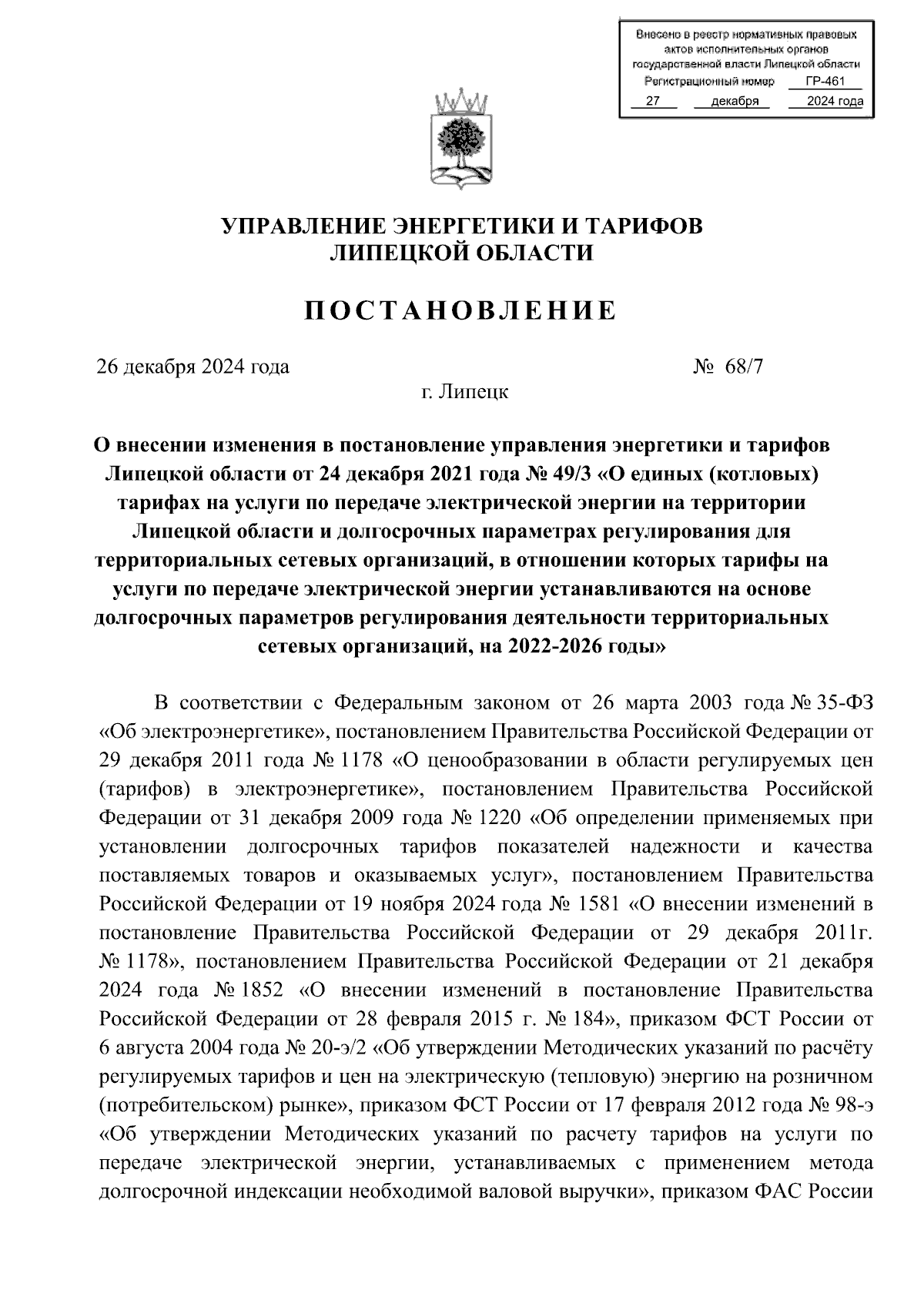 Внесено в реестр нормативных правовых актов исполнительных органов государственной власти Липецкой области
Регистрационный номер ГР-461
27 декабря 2024 года

УПРАВЛЕНИЕ ЭНЕРГЕТИКИ И ТАРИФОВ
ЛИПЕЦКОЙ ОБЛАСТИ

ПОСТАНОВЛЕНИЕ

26 декабря 2024 года № 68/7

г. Липецк

О внесении изменения в постановление управления энергетики и тарифов Липецкой области от 24 декабря 2021 года № 49/3 «О единых (котловых) тарифах на услуги по передаче электрической энергии на территории Липецкой области и долгосрочных параметрах регулирования для территориальных сетевых организаций, в отношении которых тарифы на услуги по передаче электрической энергии устанавливаются на основе долгосрочных параметров регулирования деятельности территориальных сетевых организаций, на 2022-2026 годы»

В соответствии с Федеральным законом от 26 марта 2003 года № 35-ФЗ «Об электроэнергетике», постановлением Правительства Российской Федерации от 29 декабря 2011 года № 1178 «О ценообразовании в области регулируемых цен (тарифов) в электроэнергетике», постановлением Правительства Российской Федерации от 31 декабря 2009 года № 1220 «Об определении применяемых при установлении долгосрочных тарифов показателей надежности и качества поставляемых товаров и оказываемых услуг», постановлением Правительства Российской Федерации от 19 ноября 2024 года № 1581 «О внесении изменений в постановление Правительства Российской Федерации от 29 декабря 2011г. № 1178», постановлением Правительства Российской Федерации от 21 декабря 2024 года № 1852 «О внесении изменений в постановление Правительства Российской Федерации от 28 февраля 2015 г. № 184», приказом ФСТ России от 6 августа 2004 года № 20-э/2 «Об утверждении Методических указаний по расчёту регулируемых тарифов и цен на электрическую (тепловую) энергию на розничном (потребительском) рынке», приказом ФСТ России от 17 февраля 2012 года № 98-э «Об утверждении Методических указаний по расчету тарифов на услуги по передаче электрической энергии, устанавливаемых с применением метода долгосрочной индексации необходимой валовой выручки», приказом ФАС России